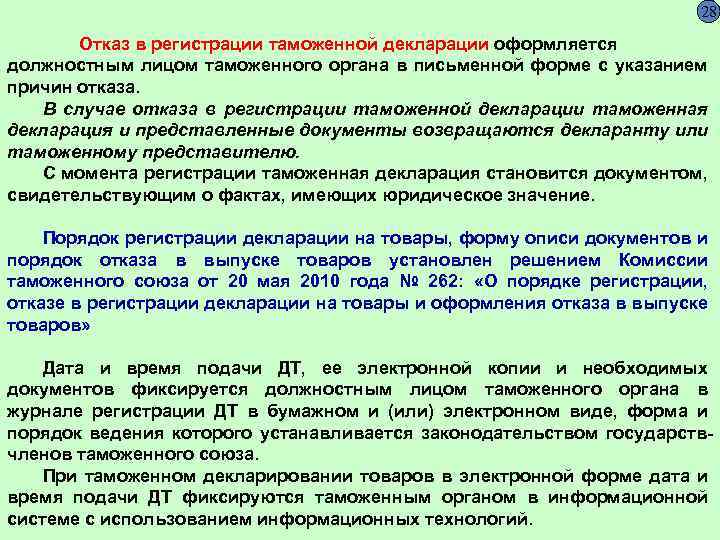 28

Отказ в регистрации таможенной декларации оформляется должностным лицом таможенного органа в письменной форме с указанием причин отказа.

В случае отказа в регистрации таможенной декларации таможенная декларация и представленные документы возвращаются декларанту или таможенному представителю.

С момента регистрации таможенная декларация становится документом, свидетельствующим о фактах, имеющих юридическое значение.

Порядок регистрации декларации на товары, форму описи документов и порядок отказа в выпуске товаров установлен решением Комиссии таможенного союза от 20 мая 2010 года № 262: «О порядке регистрации, отказе в регистрации декларации на товары и оформления отказа в выпуске товаров»

Дата и время подачи ДТ, ее электронной копии и необходимых документов фиксируется должностным лицом таможенного органа в журнале регистрации ДТ в бумажном и (или) электронном виде, форма и порядок ведения которого устанавливается законодательством государств-членов таможенного союза.

При таможенном декларировании товаров в электронной форме дата и время подачи ДТ фиксируются таможенным органом в информационной системе с использованием информационных технологий.